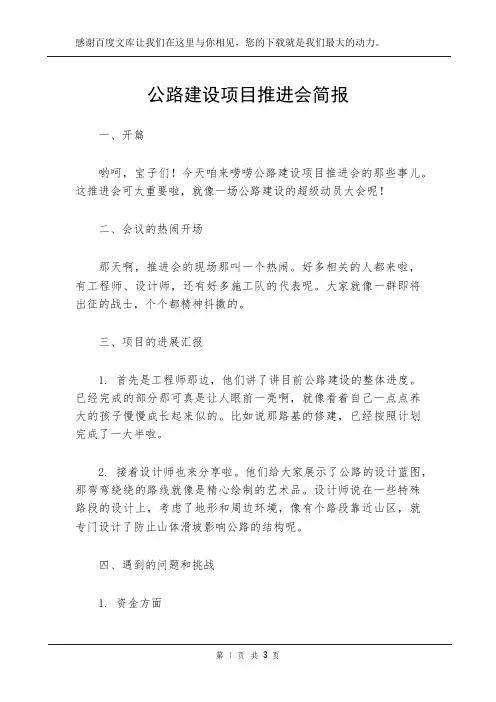 感谢百度文库让我们在这里与你相见，您的下载就是我们最大的动力。

公路建设项目推进会简报

一、开篇

哟呵，宝子们！今天咱来唠唠公路建设项目推进会的那些事儿。这推进会可太重要啦，就像一场公路建设的超级动员大会呢！

二、会议的热闹开场

那天啊，推进会的现场那叫一个热闹。好多相关的人都来啦，有工程师、设计师，还有好多施工队的代表呢。大家就像一群即将出征的战士，个个都精神抖擞的。

三、项目的进展汇报

1. 首先是工程师那边，他们讲了讲目前公路建设的整体进度。已经完成的部分那可真是让人眼前一亮啊，就像看着自己一点点养大的孩子慢慢成长起来似的。比如说那路基的修建，已经按照计划完成了一大半啦。

2. 接着设计师也来分享啦。他们给大家展示了公路的设计蓝图，那弯弯绕绕的路线就像是精心绘制的艺术品。设计师说在一些特殊路段的设计上，考虑了地形和周边环境，像有个路段靠近山区，就专门设计了防止山体滑坡影响公路的结构呢。

四、遇到的问题和挑战

1. 资金方面

第 1 页 共 3 页